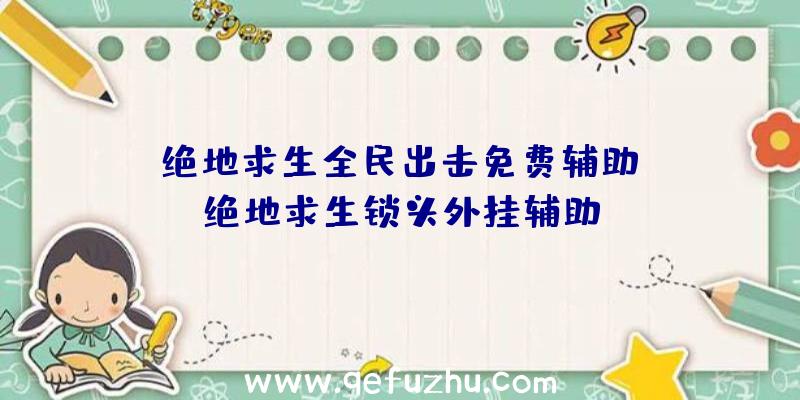 绝地求生全民出击免费辅助
绝地求生锁头外挂辅助

www.gefuzhu.com